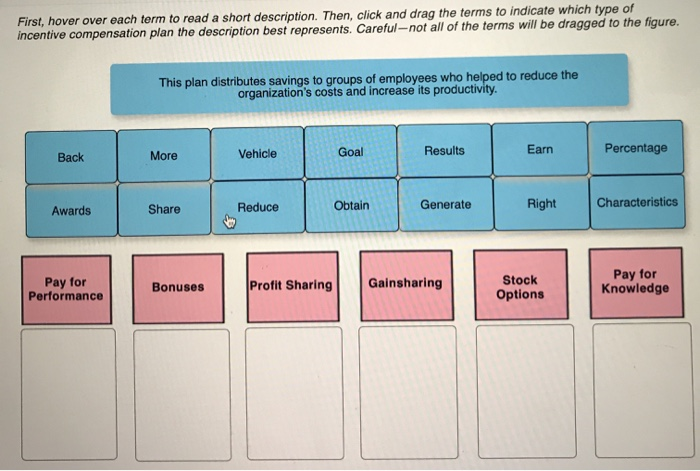 First, hover over each term to read a short description. Then, click and drag the terms to indicate which type of incentive compensation plan the description best represents. Careful—not all of the terms will be dragged to the figure.

This plan distributes savings to groups of employees who helped to reduce the organization's costs and increase its productivity.

Back
More
Vehicle
Goal
Results
Earn
Percentage
Awards
Share
Reduce
Obtain
Generate
Right
Characteristics

Pay for Performance
Bonuses
Profit Sharing
Gainsharing
Stock Options
Pay for Knowledge